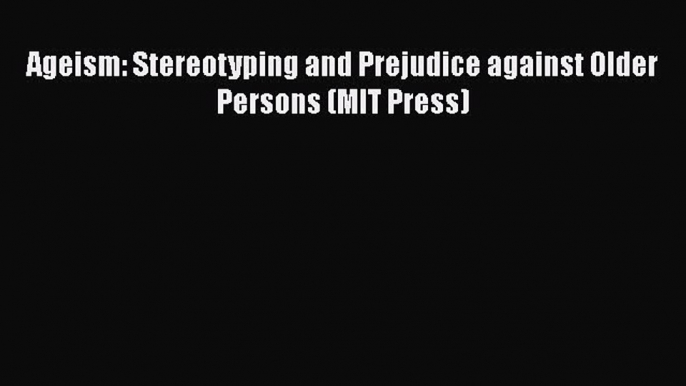 Ageism: Stereotyping and Prejudice against Older Persons (MIT Press)